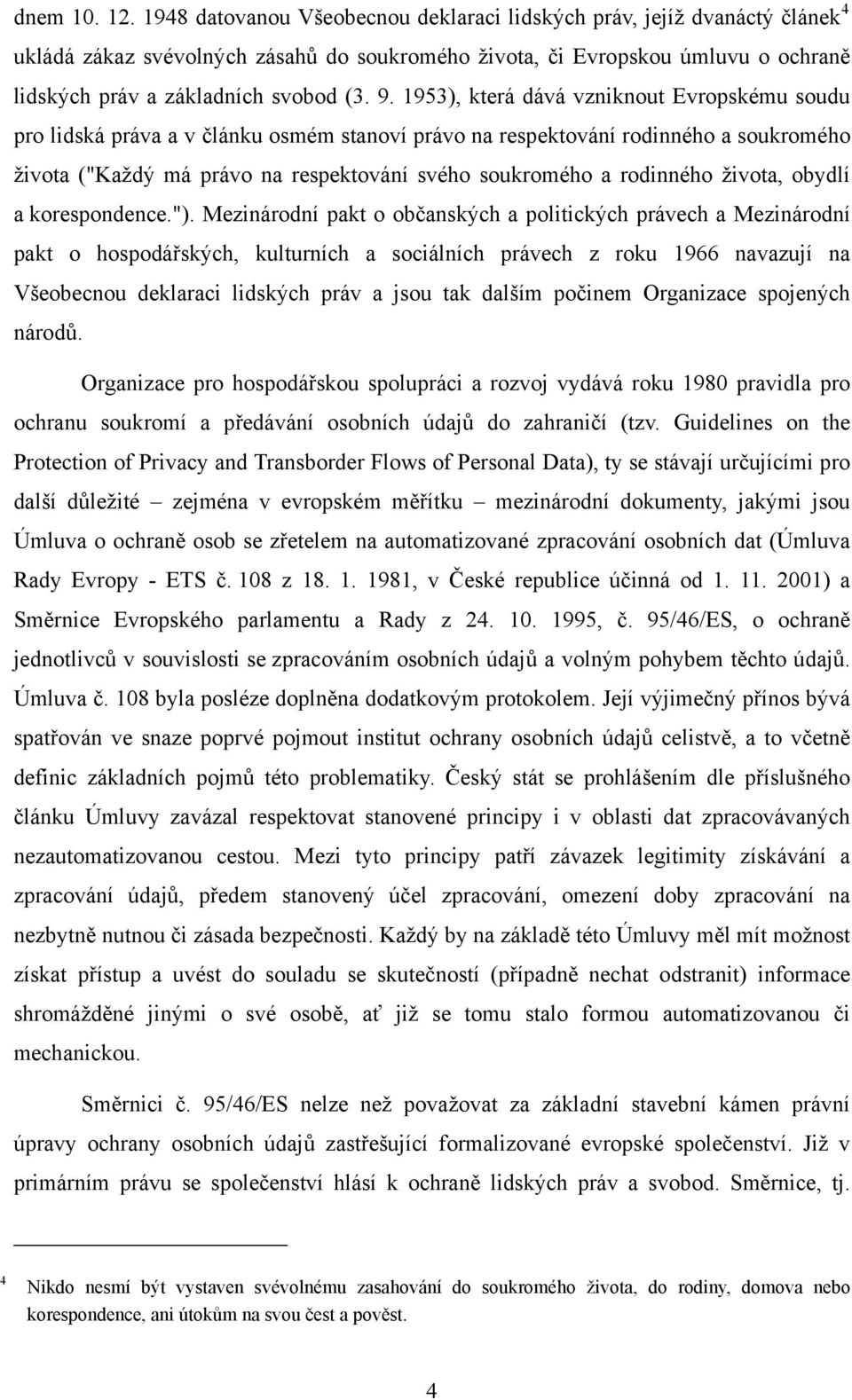 dnem 10. 12. 1948 datovanou Všeobecnou deklaraci lidských práv, jejíž dvanáctý článek$^4$ ukládá zákaz svévolných zásahů do soukromého života, či Evropskou úmluvu o ochraně lidských práv a základních svobod (3. 9. 1953), která dává vzniknout Evropskému soudu pro lidská práva a v článku osmém stanoví právo na respektování rodinného a soukromého života ("Každý má právo na respektování svého soukromého a rodinného života, obydlí a korespondence."). Mezinárodní pakt o občanských a politických právech a Mezinárodní pakt o hospodářských, kulturních a sociálních právech z roku 1966 navazují na Všeobecnou deklaraci lidských práv a jsou tak dalším počinem Organizace spojených národů.

Organizace pro hospodářskou spolupráci a rozvoj vydává roku 1980 pravidla pro ochranu soukromí a předávání osobních údajů do zahraničí (tzv. Guidelines on the Protection of Privacy and Transborder Flows of Personal Data), ty se stávají určujícími pro další důležité – zejména v evropském měřítku – mezinárodní dokumenty, jakými jsou Úmluva o ochraně osob se zřetelem na automatizované zpracování osobních dat (Úmluva Rady Evropy - ETS č. 108 z 18. 1. 1981, v České republice účinná od 1. 11. 2001) a Směrnice Evropského parlamentu a Rady z 24. 10. 1995, č. 95/46/ES, o ochraně jednotlivců v souvislosti se zpracováním osobních údajů a volným pohybem těchto údajů. Úmluva č. 108 byla posléze doplněna dodatkovým protokolem. Její výjimečný přínos bývá spatřován ve snaze poprvé pojmout institut ochrany osobních údajů celistvě, a to včetně definic základních pojmů této problematiky. Český stát se prohlášením dle příslušného článku Úmluvy zavázal respektovat stanovené principy i v oblasti dat zpracovávaných nezautomatizovanou cestou. Mezi tyto principy patří závazek legitimity získávání a zpracování údajů, předem stanovený účel zpracování, omezení doby zpracování na nezbytně nutnou či zásada bezpečnosti. Každý by na základě této Úmluvy měl mít možnost získat přístup a uvést do souladu se skutečností (případně nechat odstranit) informace shromážděné jinými o své osobě, ať již se tomu stalo formou automatizovanou či mechanickou.

Směrnici č. 95/46/ES nelze než považovat za základní stavební kámen právní úpravy ochrany osobních údajů zastřešující formalizované evropské společenství. Již v primárním právu se společenství hlásí k ochraně lidských práv a svobod. Směrnice, tj.

$^4$ Nikdo nesmí být vystaven svévolnému zasahování do soukromého života, do rodiny, domova nebo korespondence, ani útokům na svou čest a pověst.

4